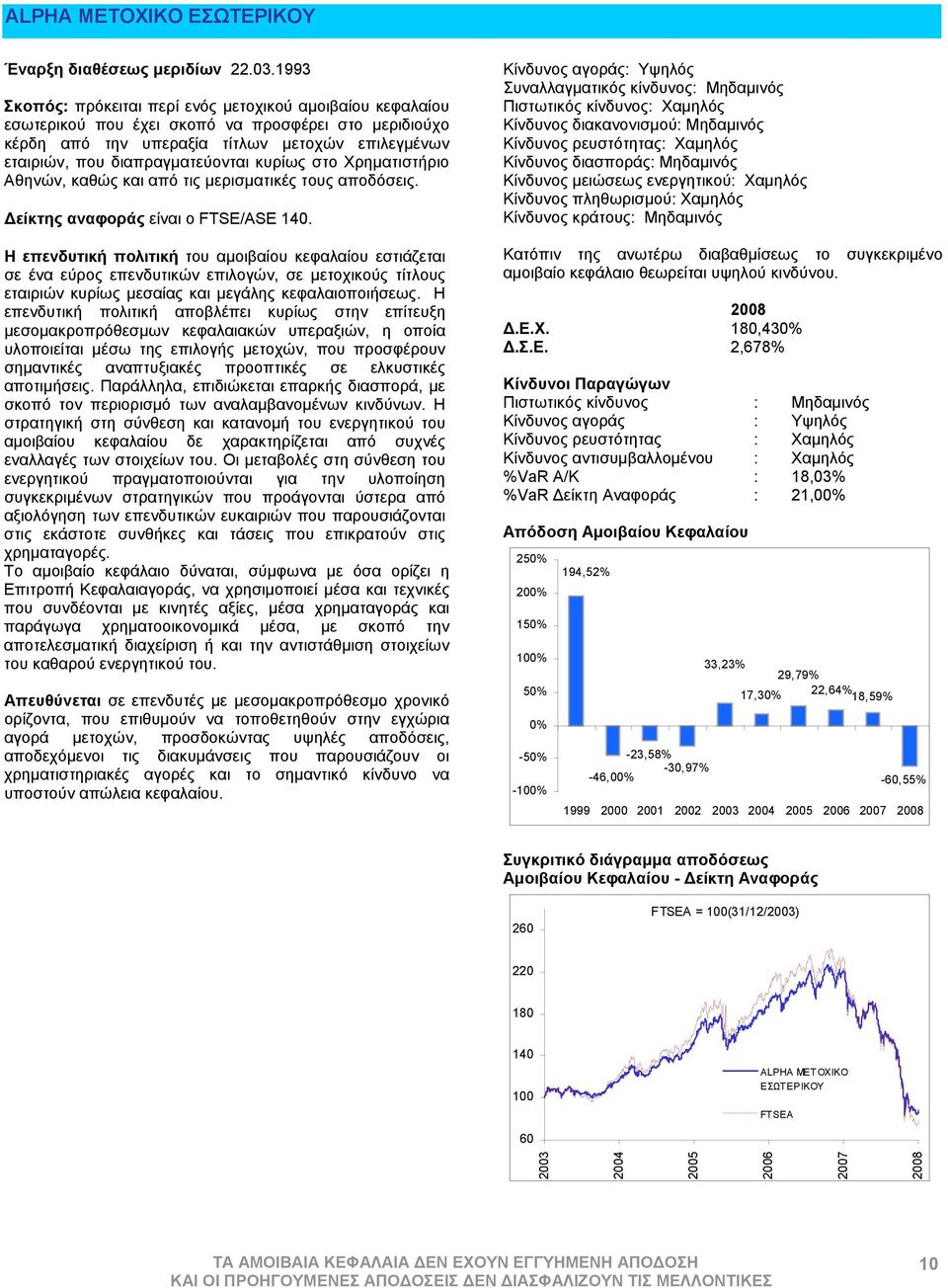 ALPHA ΜΕΤΟΧΙΚΟ ΕΣΩΤΕΡΙΚΟΥ

Έναρξη διαθέσεως µεριδίων 22.03.1993

Σκοπός: πρόκειται περί ενός µετοχικού αµοιβαίου κεφαλαίου εσωτερικού που έχει σκοπό να προσφέρει στο µεριδιούχο κέρδη από την υπεραξία τίτλων µετοχών επιλεγµένων εταιριών, που διαπραγµατεύονται κυρίως στο Χρηµατιστήριο Αθηνών, καθώς και από τις µερισµατικές τους αποδόσεις.

Δείκτης αναφοράς είναι ο FTSE/ASE 140.

Η επενδυτική πολιτική του αµοιβαίου κεφαλαίου εστιάζεται σε ένα εύρος επενδυτικών επιλογών, σε µετοχικούς τίτλους εταιριών κυρίως µεσαίας και µεγάλης κεφαλαιοποιήσεως. Η επενδυτική πολιτική αποβλέπει κυρίως στην επίτευξη µεσοµακροπρόθεσµων κεφαλαιακών υπεραξιών, η οποία υλοποιείται µέσω της επιλογής µετοχών, που προσφέρουν σηµαντικές αναπτυξιακές προοπτικές σε ελκυστικές αποτιµήσεις. Παράλληλα, επιδιώκεται επαρκής διασπορά, µε σκοπό τον περιορισµό των αναλαµβανοµένων κινδύνων. Η στρατηγική στη σύνθεση και κατανοµή του ενεργητικού του αµοιβαίου κεφαλαίου δε χαρακτηρίζεται από συχνές εναλλαγές των στοιχείων του. Οι µεταβολές στη σύνθεση του ενεργητικού πραγµατοποιούνται για την υλοποίηση συγκεκριµένων στρατηγικών που προάγονται ύστερα από αξιολόγηση των επενδυτικών ευκαιριών που παρουσιάζονται στις εκάστοτε συνθήκες και τάσεις που επικρατούν στις χρηµαταγορές.
Το αµοιβαίο κεφάλαιο δύναται, σύµφωνα µε όσα ορίζει η Επιτροπή Κεφαλαιαγοράς, να χρησιµοποιεί µέσα και τεχνικές που συνδέονται µε κινητές αξίες, µέσα χρηµαταγοράς και παράγωγα χρηµατοοικονοµικά µέσα, µε σκοπό την αποτελεσµατική διαχείριση ή και την αντιστάθµιση στοιχείων του καθαρού ενεργητικού του.

Απευθύνεται σε επενδυτές µε µεσοµακροπρόθεσµο χρονικό ορίζοντα, που επιθυµούν να τοποθετηθούν στην εγχώρια αγορά µετοχών, προσδοκώντας υψηλές αποδόσεις, αποδεχόµενοι τις διακυµάνσεις που παρουσιάζουν οι χρηµατιστηριακές αγορές και το σηµαντικό κίνδυνο να υποστούν απώλεια κεφαλαίου.

Κίνδυνος αγοράς: Υψηλός
Συναλλαγµατικός κίνδυνος: Μηδαµινός
Πιστωτικός κίνδυνος: Χαµηλός
Κίνδυνος διακανονισµού: Μηδαµινός
Κίνδυνος ρευστότητας: Χαµηλός
Κίνδυνος διασποράς: Μηδαµινός
Κίνδυνος µειώσεως ενεργητικού: Χαµηλός
Κίνδυνος πληθωρισµού: Χαµηλός
Κίνδυνος κράτους: Μηδαµινός

Κατόπιν της ανωτέρω διαβαθµίσεως το συγκεκριµένο αµοιβαίο κεφάλαιο θεωρείται υψηλού κινδύνου.

| | 2008 |
|---|---|
| Δ.Ε.Χ. | 180,430% |
| Δ.Σ.Ε. | 2,678% |

Κίνδυνοι Παραγώγων
| | | |
|---|---|---|
| Πιστωτικός κίνδυνος | : | Μηδαµινός |
| Κίνδυνος αγοράς | : | Υψηλός |
| Κίνδυνος ρευστότητας | : | Χαµηλός |
| Κίνδυνος αντισυµβαλλοµένου | : | Χαµηλός |
| %VaR A/K | : | 18,03% |
| %VaR Δείκτη Αναφοράς | : | 21,00% |

Απόδοση Αµοιβαίου Κεφαλαίου
250%
200%
150%
100%
50%
0%
-50%
-100%
194,52%
-46,00%
-23,58%
-30,97%
33,23%
17,30%
29,79%
22,64%
18,59%
-60,55%
1999 2000 2001 2002 2003 2004 2005 2006 2007 2008

Συγκριτικό διάγραµµα αποδόσεως
Αµοιβαίου Κεφαλαίου - Δείκτη Αναφοράς
FTSEA = 100(31/12/2003)
260
220
180
140
100
60
ALPHA ΜΕΤΟΧΙΚΟ ΕΣΩΤΕΡΙΚΟΥ
FTSEA
2003 2004 2005 2006 2007 2008

ΤΑ ΑΜΟΙΒΑΙΑ ΚΕΦΑΛΑΙΑ ΔΕΝ ΕΧΟΥΝ ΕΓΓΥΗΜΕΝΗ ΑΠΟΔΟΣΗ
ΚΑΙ ΟΙ ΠΡΟΗΓΟΥΜΕΝΕΣ ΑΠΟΔΟΣΕΙΣ ΔΕΝ ΔΙΑΣΦΑΛΙΖΟΥΝ ΤΙΣ ΜΕΛΛΟΝΤΙΚΕΣ
10